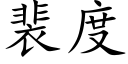 裴度